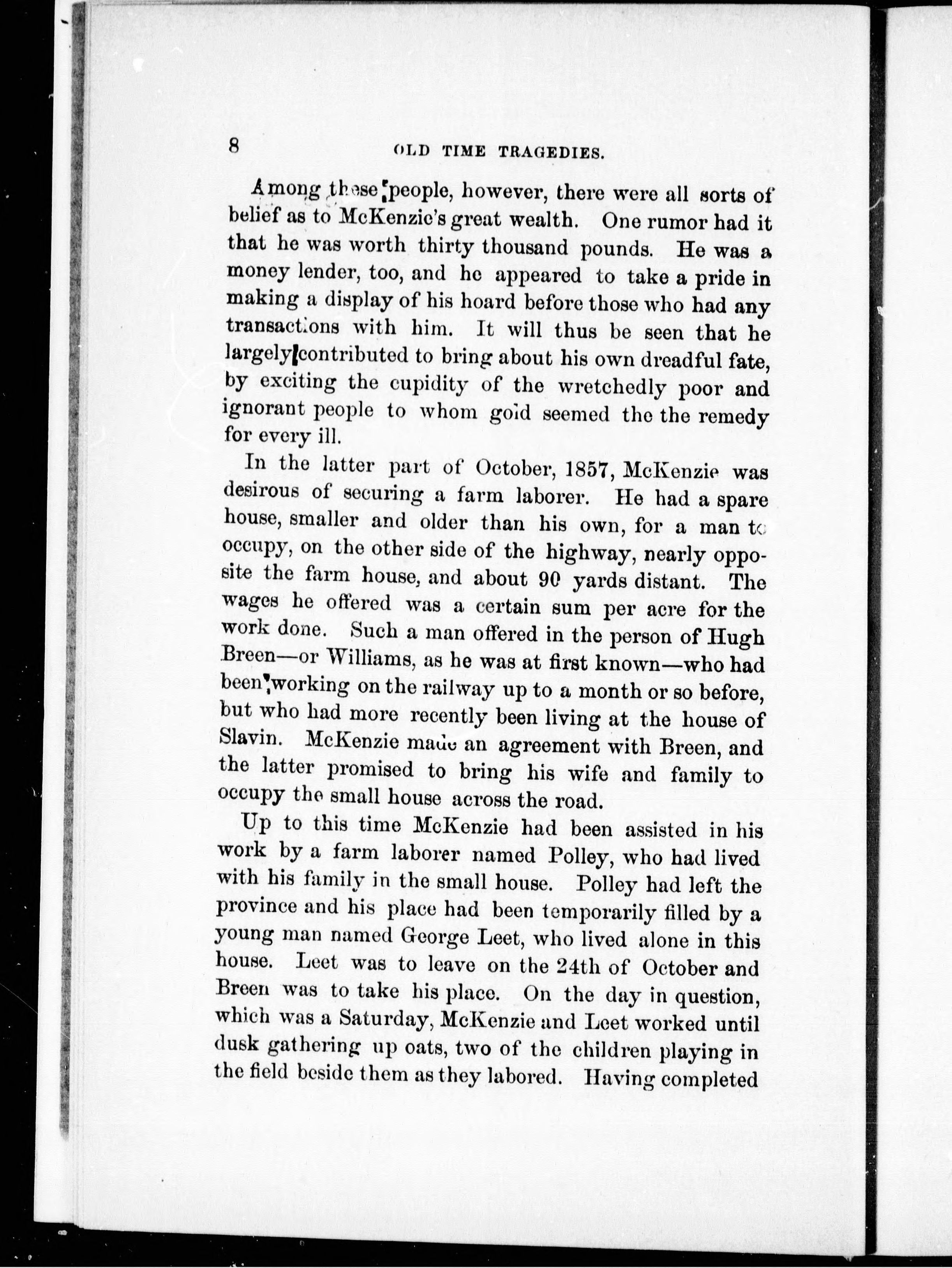 8 OLD TIME TRAGEDIES.

Among these people, however, there were all sorts of belief as to McKenzie's great wealth. One rumor had it that he was worth thirty thousand pounds. He was a money lender, too, and he appeared to take a pride in making a display of his hoard before those who had any transactions with him. It will thus be seen that he largely contributed to bring about his own dreadful fate, by exciting the cupidity of the wretchedly poor and ignorant people to whom gold seemed the the remedy for every ill.

In the latter part of October, 1857, McKenzie was desirous of securing a farm laborer. He had a spare house, smaller and older than his own, for a man to occupy, on the other side of the highway, nearly opposite the farm house, and about 90 yards distant. The wages he offered was a certain sum per acre for the work done. Such a man offered in the person of Hugh Breen—or Williams, as he was at first known—who had been working on the railway up to a month or so before, but who had more recently been living at the house of Slavin. McKenzie made an agreement with Breen, and the latter promised to bring his wife and family to occupy the small house across the road.

Up to this time McKenzie had been assisted in his work by a farm laborer named Polley, who had lived with his family in the small house. Polley had left the province and his place had been temporarily filled by a young man named George Leet, who lived alone in this house. Leet was to leave on the 24th of October and Breen was to take his place. On the day in question, which was a Saturday, McKenzie and Leet worked until dusk gathering up oats, two of the children playing in the field beside them as they labored. Having completed